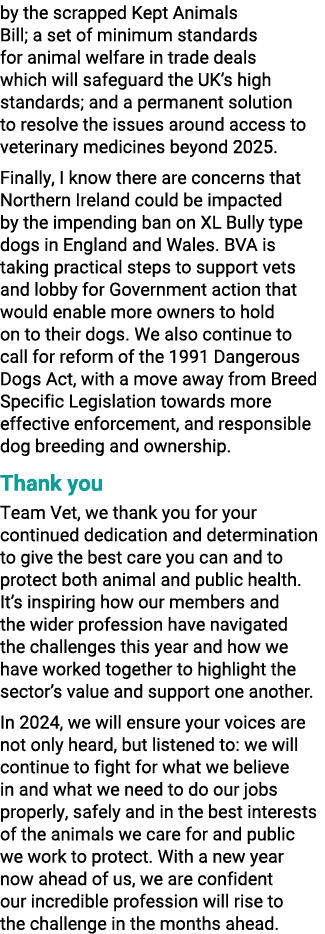 by the scrapped Kept Animals Bill; a set of minimum standards for animal welfare in trade deals which will safeguard the UK's high standards; and a permanent solution to resolve the issues around access to veterinary medicines beyond 2025.

Finally, I know there are concerns that Northern Ireland could be impacted by the impending ban on XL Bully type dogs in England and Wales. BVA is taking practical steps to support vets and lobby for Government action that would enable more owners to hold on to their dogs. We also continue to call for reform of the 1991 Dangerous Dogs Act, with a move away from Breed Specific Legislation towards more effective enforcement, and responsible dog breeding and ownership.

Thank you

Team Vet, we thank you for your continued dedication and determination to give the best care you can and to protect both animal and public health. It's inspiring how our members and the wider profession have navigated the challenges this year and how we have worked together to highlight the sector's value and support one another.

In 2024, we will ensure your voices are not only heard, but listened to: we will continue to fight for what we believe in and what we need to do our jobs properly, safely and in the best interests of the animals we care for and public we work to protect. With a new year now ahead of us, we are confident our incredible profession will rise to the challenge in the months ahead.